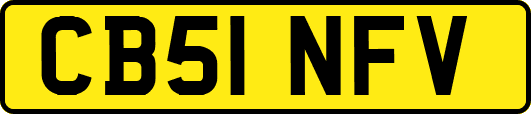 CB51 NFV